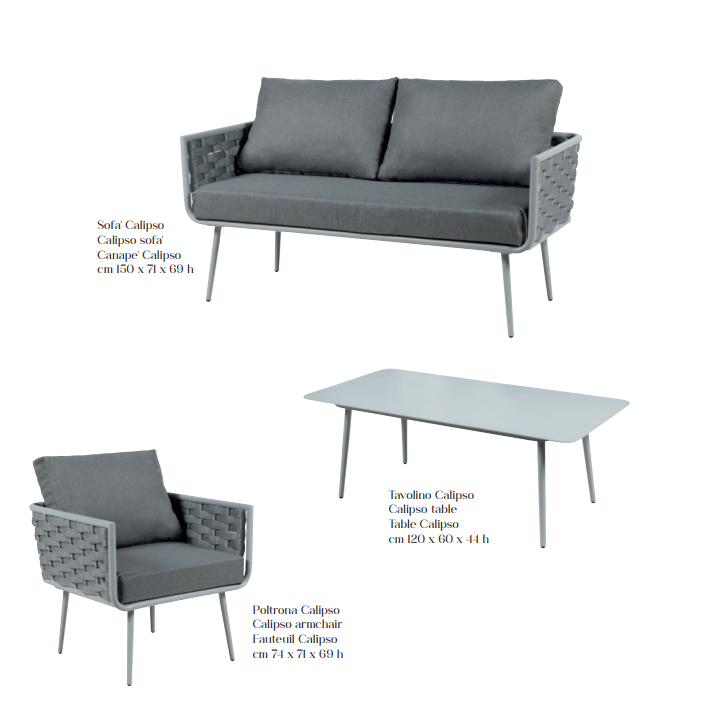 Sofa' Calipso
Calipso sofa'
Canape' Calipso
cm 150 x 71 x 69 h

Tavolino Calipso
Calipso table
Table Calipso
cm 120 x 60 x 44 h

Poltrona Calipso
Calipso armchair
Fauteuil Calipso
cm 74 x 71 x 69 h